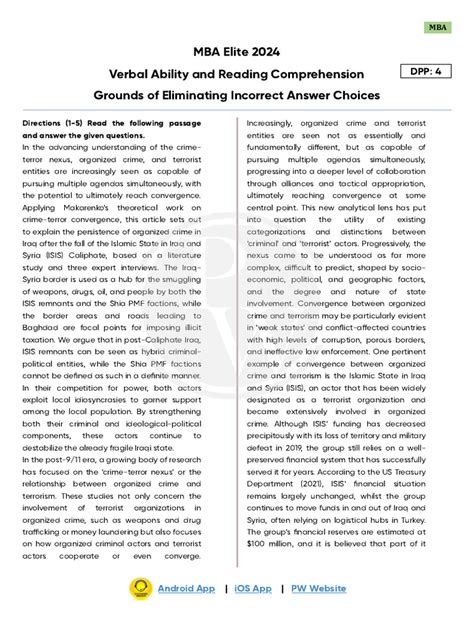 MBA

MBA Elite 2024

Verbal Ability and Reading Comprehension

DPP: 4

Grounds of Eliminating Incorrect Answer Choices

Directions (1-5) Read the following passage and answer the given questions.

In the advancing understanding of the crime-terror nexus, organized crime, and terrorist entities are increasingly seen as capable of pursuing multiple agendas simultaneously, with the potential to ultimately reach convergence. Applying Makarenko's theoretical work on crime-terror convergence, this article sets out to explain the persistence of organized crime in Iraq after the fall of the Islamic State in Iraq and Syria (ISIS) Caliphate, based on a literature study and three expert interviews. The Iraq-Syria border is used as a hub for the smuggling of weapons, drugs, oil, and people by both the ISIS remnants and the Shia PMF factions, while the border areas and roads leading to Baghdad are focal points for imposing illicit taxation. We argue that in post-Caliphate Iraq, ISIS remnants can be seen as hybrid criminal-political entities, while the Shia PMF factions cannot be defined as such in a definite manner. In their competition for power, both actors exploit local idiosyncrasies to garner support among the local population. By strengthening both their criminal and ideological-political components, these actors continue to destabilize the already fragile Iraqi state.

In the post-9/11 era, a growing body of research has focused on the 'crime-terror nexus' or the relationship between organized crime and terrorism. These studies not only concern the involvement of terrorist organizations in organized crime, such as weapons and drug trafficking or money laundering but also focuses on how organized criminal actors and terrorist actors cooperate or even converge. Increasingly, organized crime and terrorist entities are seen not as essentially and fundamentally different, but as capable of pursuing multiple agendas simultaneously, progressing into a deeper level of collaboration through alliances and tactical appropriation, ultimately reaching convergence at some central point. This new analytical lens has put into question the utility of existing categorizations and distinctions between 'criminal' and 'terrorist' actors. Progressively, the nexus came to be understood as far more complex, difficult to predict, shaped by socio-economic, political, and geographic factors, and the degree and nature of state involvement. Convergence between organized crime and terrorism may be particularly evident in 'weak states' and conflict-affected countries with high levels of corruption, porous borders, and ineffective law enforcement. One pertinent example of convergence between organized crime and terrorism is the Islamic State in Iraq and Syria (ISIS), an actor that has been widely designated as a terrorist organization and became extensively involved in organized crime. Although ISIS' funding has decreased precipitously with its loss of territory and military defeat in 2019, the group still relies on a well-preserved financial system that has successfully served it for years. According to the US Treasury Department (2021), ISIS' financial situation remains largely unchanged, whilst the group continues to move funds in and out of Iraq and Syria, often relying on logistical hubs in Turkey. The group's financial reserves are estimated at $100 million, and it is believed that part of it

Android App | iOS App | PW Website